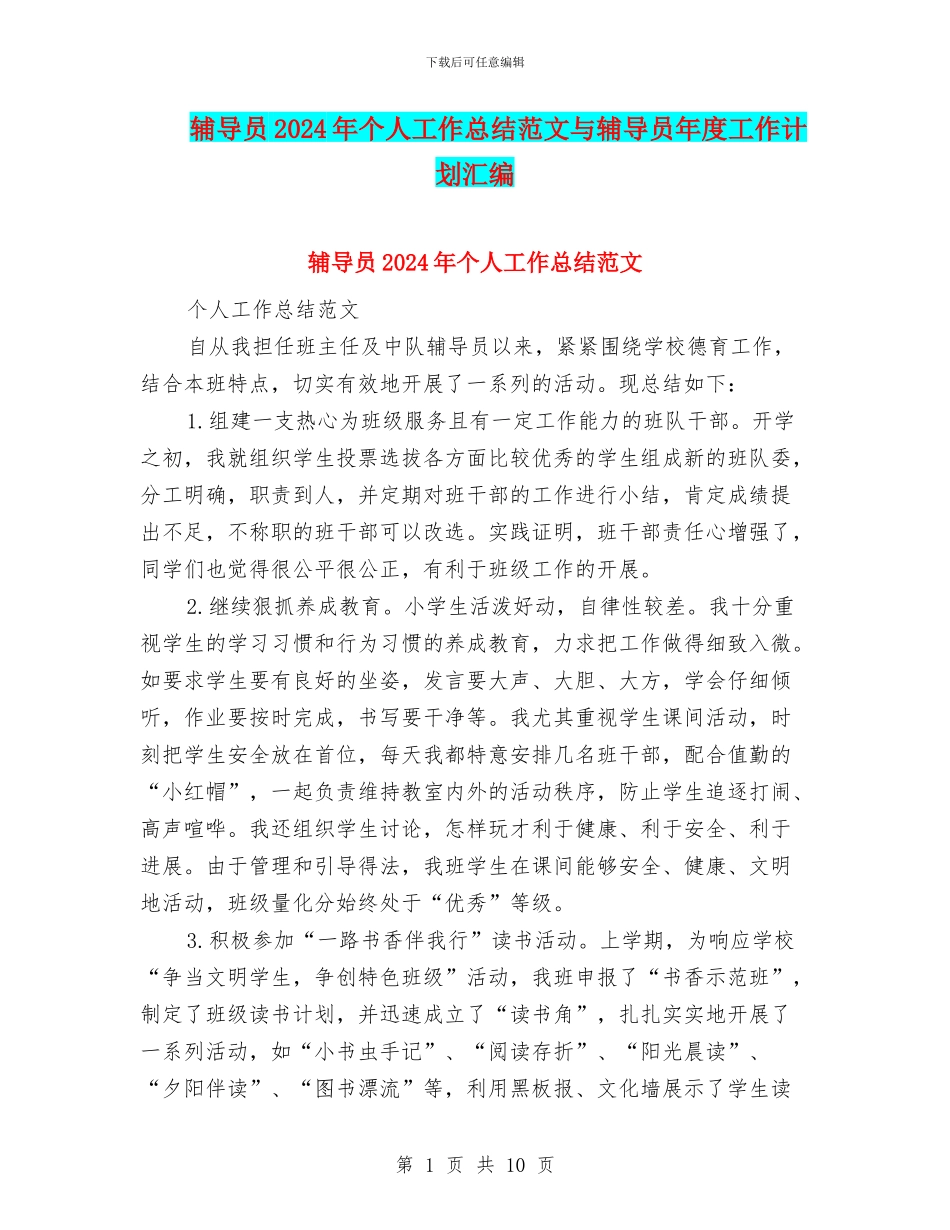 下载后可任意编辑

辅导员2024年个人工作总结范文与辅导员年度工作计划汇编

辅导员2024年个人工作总结范文

个人工作总结范文

自从我担任班主任及中队辅导员以来，紧紧围绕学校德育工作，结合本班特点，切实有效地开展了一系列的活动。现总结如下：

1.组建一支热心为班级服务且有一定工作能力的班队干部。开学之初，我就组织学生投票选拔各方面比较优秀的学生组成新的班队委，分工明确，职责到人，并定期对班干部的工作进行小结，肯定成绩提出不足，不称职的班干部可以改选。实践证明，班干部责任心增强了，同学们也觉得很公平很公正，有利于班级工作的开展。

2.继续狠抓养成教育。小学生活泼好动，自律性较差。我十分重视学生的学习习惯和行为习惯的养成教育，力求把工作做得细致入微。如要求学生要有良好的坐姿，发言要大声、大胆、大方，学会仔细倾听，作业要按时完成，书写要干净等。我尤其重视学生课间活动，时刻把学生安全放在首位，每天我都特意安排几名班干部，配合值勤的“小红帽”，一起负责维持教室内外的活动秩序，防止学生追逐打闹、高声喧哗。我还组织学生讨论，怎样玩才利于健康、利于安全、利于进展。由于管理和引导得法，我班学生在课间能够安全、健康、文明地活动，班级量化分始终处于“优秀”等级。

3.积极参加“一路书香伴我行”读书活动。上学期，为响应学校“争当文明学生，争创特色班级”活动，我班申报了“书香示范班”，制定了班级读书计划，并迅速成立了“读书角”，扎扎实实地开展了一系列活动，如“小书虫手记”、“阅读存折”、“阳光晨读”、“夕阳伴读”、“图书漂流”等，利用黑板报、文化墙展示了学生读

第 1 页 共 10 页